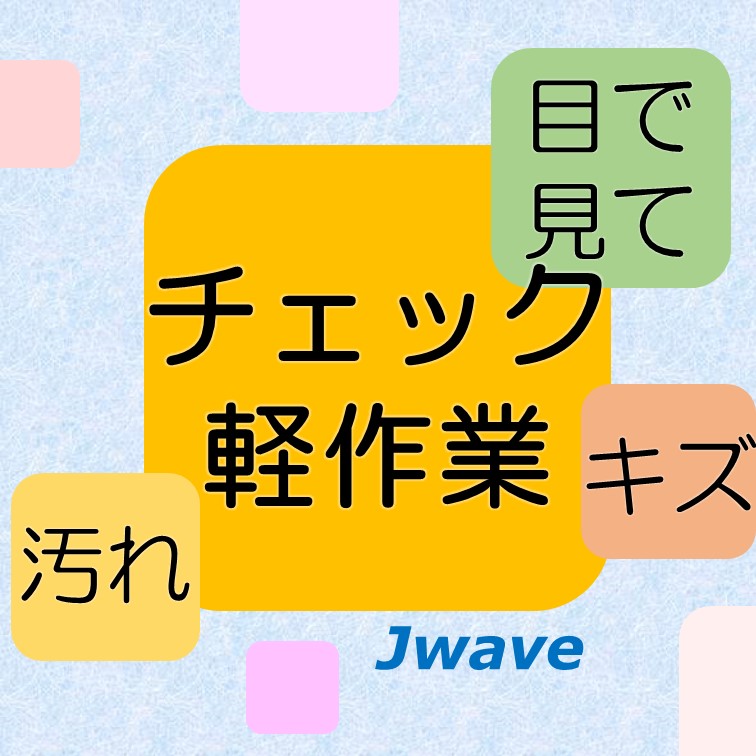 目で見て

チェック
軽作業

キズ

汚れ

Jwave